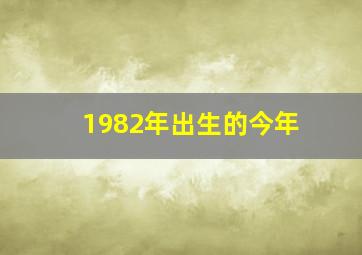 1982年出生的今年